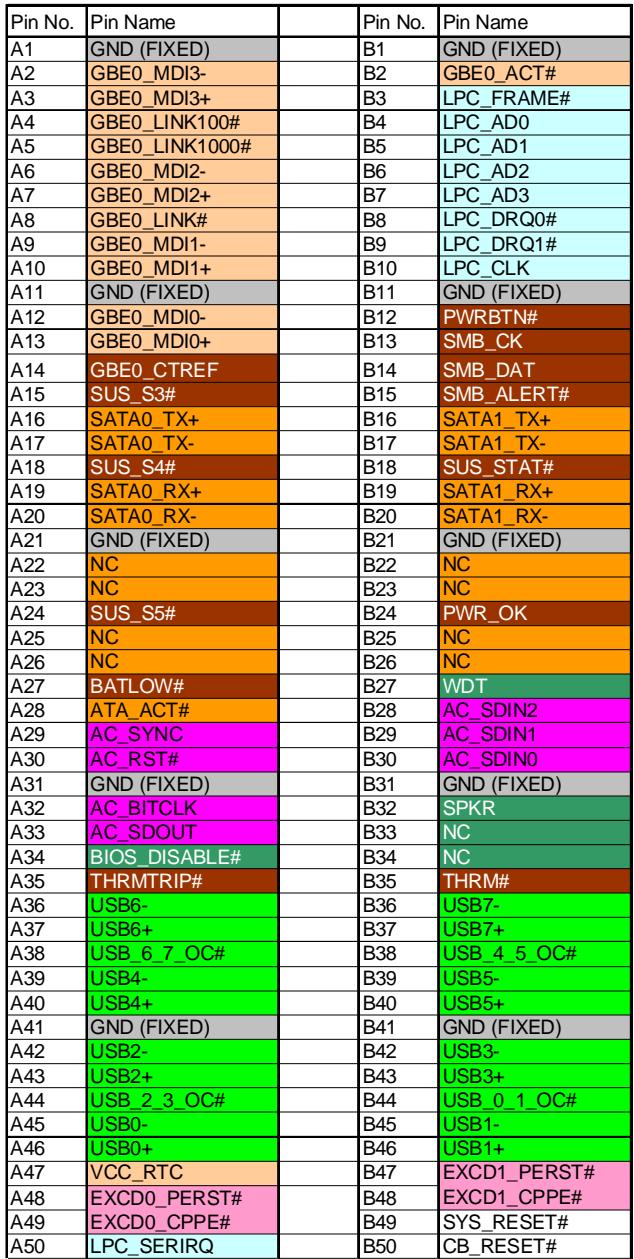 | Pin No. | Pin Name |  | Pin No. | Pin Name |
|---|---|---|---|---|
| A1 | GND (FIXED) |  | B1 | GND (FIXED) |
| A2 | GBE0_MDI3- |  | B2 | GBE0_ACT# |
| A3 | GBE0_MDI3+ |  | B3 | LPC_FRAME# |
| A4 | GBE0_LINK100# |  | B4 | LPC_AD0 |
| A5 | GBE0_LINK1000# |  | B5 | LPC_AD1 |
| A6 | GBE0_MDI2- |  | B6 | LPC_AD2 |
| A7 | GBE0_MDI2+ |  | B7 | LPC_AD3 |
| A8 | GBE0_LINK# |  | B8 | LPC_DRQ0# |
| A9 | GBE0_MDI1- |  | B9 | LPC_DRQ1# |
| A10 | GBE0_MDI1+ |  | B10 | LPC_CLK |
| A11 | GND (FIXED) |  | B11 | GND (FIXED) |
| A12 | GBE0_MDI0- |  | B12 | PWRBTN# |
| A13 | GBE0_MDI0+ |  | B13 | SMB_CK |
| A14 | GBE0_CTREF |  | B14 | SMB_DAT |
| A15 | SUS_S3# |  | B15 | SMB_ALERT# |
| A16 | SATA0_TX+ |  | B16 | SATA1_TX+ |
| A17 | SATA0_TX- |  | B17 | SATA1_TX- |
| A18 | SUS_S4# |  | B18 | SUS_STAT# |
| A19 | SATA0_RX+ |  | B19 | SATA1_RX+ |
| A20 | SATA0_RX- |  | B20 | SATA1_RX- |
| A21 | GND (FIXED) |  | B21 | GND (FIXED) |
| A22 | NC |  | B22 | NC |
| A23 | NC |  | B23 | NC |
| A24 | SUS_S5# |  | B24 | PWR_OK |
| A25 | NC |  | B25 | NC |
| A26 | NC |  | B26 | NC |
| A27 | BATLOW# |  | B27 | WDT |
| A28 | ATA_ACT# |  | B28 | AC_SDIN2 |
| A29 | AC_SYNC |  | B29 | AC_SDIN1 |
| A30 | AC_RST# |  | B30 | AC_SDIN0 |
| A31 | GND (FIXED) |  | B31 | GND (FIXED) |
| A32 | AC_BITCLK |  | B32 | SPKR |
| A33 | AC_SDOUT |  | B33 | NC |
| A34 | BIOS_DISABLE# |  | B34 | NC |
| A35 | THRMTRIP# |  | B35 | THRM# |
| A36 | USB6- |  | B36 | USB7- |
| A37 | USB6+ |  | B37 | USB7+ |
| A38 | USB_6_7_OC# |  | B38 | USB_4_5_OC# |
| A39 | USB4- |  | B39 | USB5- |
| A40 | USB4+ |  | B40 | USB5+ |
| A41 | GND (FIXED) |  | B41 | GND (FIXED) |
| A42 | USB2- |  | B42 | USB3- |
| A43 | USB2+ |  | B43 | USB3+ |
| A44 | USB_2_3_OC# |  | B44 | USB_0_1_OC# |
| A45 | USB0- |  | B45 | USB1- |
| A46 | USB0+ |  | B46 | USB1+ |
| A47 | VCC_RTC |  | B47 | EXCD1_PERST# |
| A48 | EXCD0_PERST# |  | B48 | EXCD1_CPPE# |
| A49 | EXCD0_CPPE# |  | B49 | SYS_RESET# |
| A50 | LPC_SERIRQ |  | B50 | CB_RESET# |